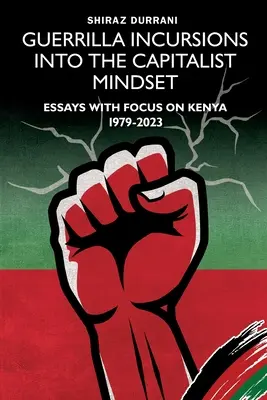 SHIRAZ DURRANI

GUERRILLA INCURSIONS INTO THE CAPITALIST MINDSET

ESSAYS WITH FOCUS ON KENYA
1979-2023